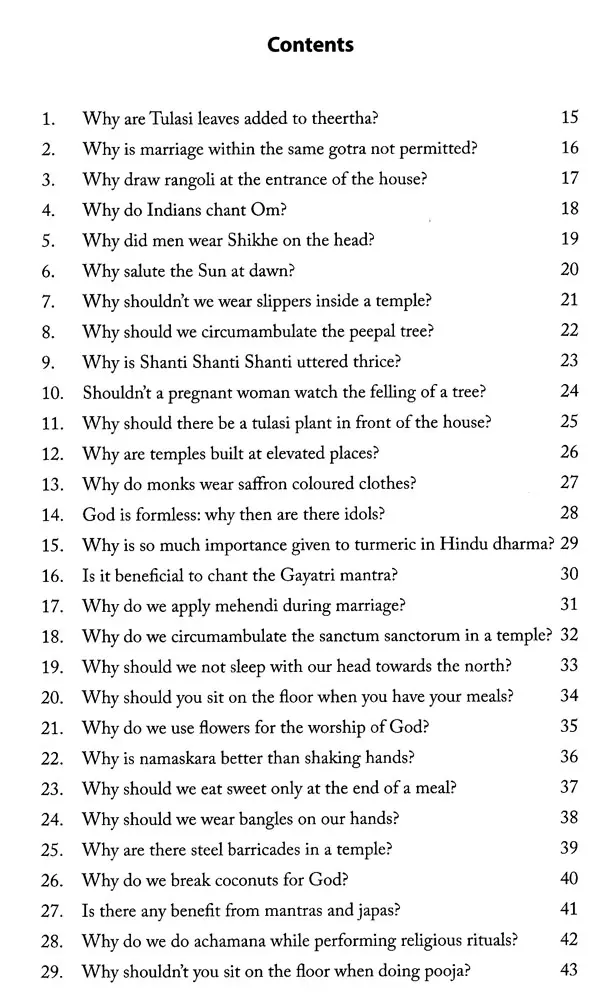 Contents

1. Why are Tulasi leaves added to theertha? 15
2. Why is marriage within the same gotra not permitted? 16
3. Why draw rangoli at the entrance of the house? 17
4. Why do Indians chant Om? 18
5. Why did men wear Shikhe on the head? 19
6. Why salute the Sun at dawn? 20
7. Why shouldn't we wear slippers inside a temple? 21
8. Why should we circumambulate the peepal tree? 22
9. Why is Shanti Shanti Shanti uttered thrice? 23
10. Shouldn't a pregnant woman watch the felling of a tree? 24
11. Why should there be a tulasi plant in front of the house? 25
12. Why are temples built at elevated places? 26
13. Why do monks wear saffron coloured clothes? 27
14. God is formless: why then are there idols? 28
15. Why is so much importance given to turmeric in Hindu dharma? 29
16. Is it beneficial to chant the Gayatri mantra? 30
17. Why do we apply mehendi during marriage? 31
18. Why do we circumambulate the sanctum sanctorum in a temple? 32
19. Why should we not sleep with our head towards the north? 33
20. Why should you sit on the floor when you have your meals? 34
21. Why do we use flowers for the worship of God? 35
22. Why is namaskara better than shaking hands? 36
23. Why should we eat sweet only at the end of a meal? 37
24. Why should we wear bangles on our hands? 38
25. Why are there steel barricades in a temple? 39
26. Why do we break coconuts for God? 40
27. Is there any benefit from mantras and japas? 41
28. Why do we do achamana while performing religious rituals? 42
29. Why shouldn't you sit on the floor when doing pooja? 43